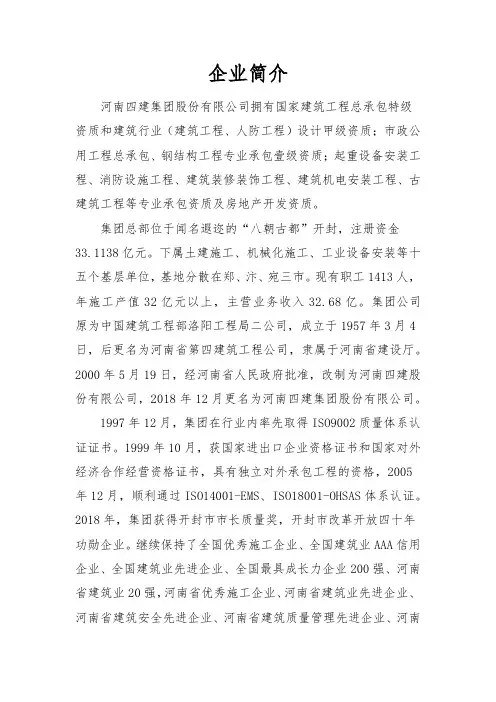 企业简介

河南四建集团股份有限公司拥有国家建筑工程总承包特级资质和建筑行业（建筑工程、人防工程）设计甲级资质；市政公用工程总承包、钢结构工程专业承包壹级资质；起重设备安装工程、消防设施工程、建筑装修装饰工程、建筑机电安装工程、古建筑工程等专业承包资质及房地产开发资质。

集团总部位于闻名遐迩的“八朝古都”开封，注册资金33.1138亿元。下属土建施工、机械化施工、工业设备安装等十五个基层单位，基地分散在郑、汴、宛三市。现有职工1413人，年施工产值32亿元以上，主营业务收入32.68亿。集团公司原为中国建筑工程部洛阳工程局二公司，成立于1957年3月4日，后更名为河南省第四建筑工程公司，隶属于河南省建设厅。2000年5月19日，经河南省人民政府批准，改制为河南四建股份有限公司，2018年12月更名为河南四建集团股份有限公司。

1997年12月，集团在行业内率先取得ISO9002质量体系认证证书。1999年10月，获国家进出口企业资格证书和国家对外经济合作经营资格证书，具有独立对外承包工程的资格，2005年12月，顺利通过ISO14001-EMS、ISO18001-OHSAS体系认证。2018年，集团获得开封市市长质量奖，开封市改革开放四十年功勋企业。继续保持了全国优秀施工企业、全国建筑业AAA信用企业、全国建筑业先进企业、全国最具成长力企业200强、河南省建筑业20强，河南省优秀施工企业、河南省建筑业先进企业、河南省建筑安全先进企业、河南省建筑质量管理先进企业、河南